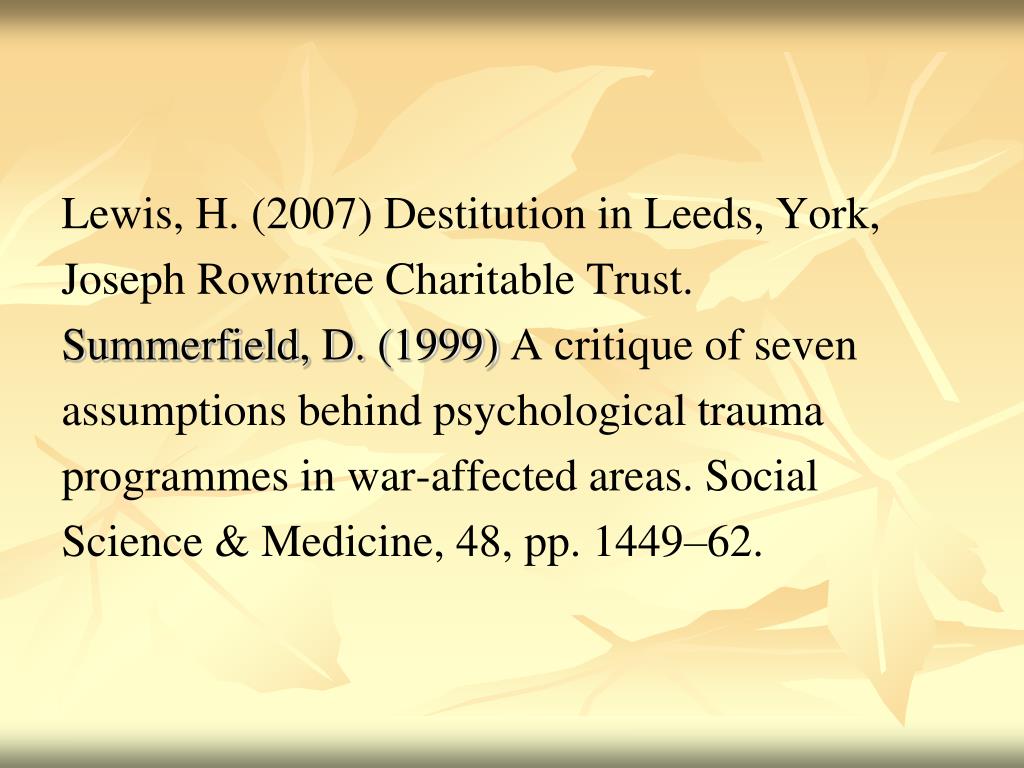 Lewis, H. (2007) Destitution in Leeds, York, Joseph Rowntree Charitable Trust.

Summerfield, D. (1999) A critique of seven assumptions behind psychological trauma programmes in war-affected areas. Social Science & Medicine, 48, pp. 1449–62.